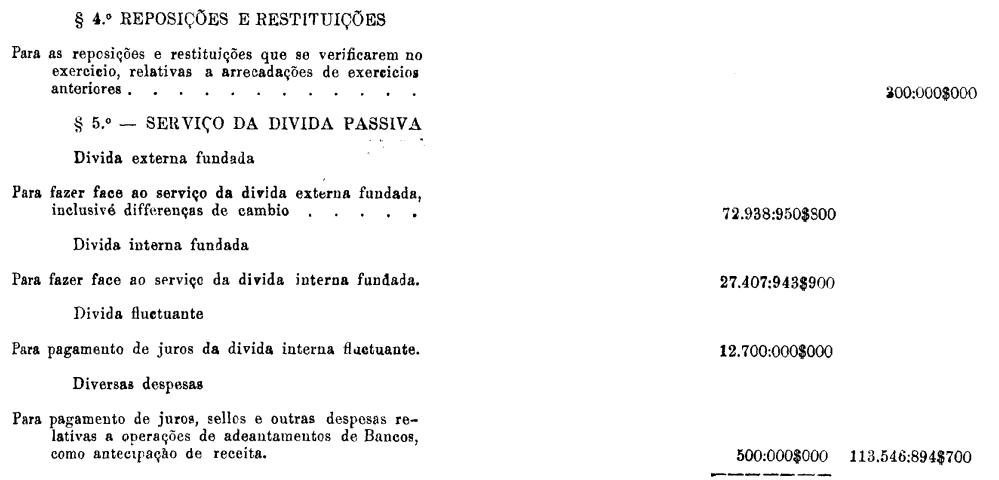 § 4.º REPOSIÇÕES E RESTITUIÇÕES

Para as reposições e restituições que se verificarem no exercicio, relativas a arrecadações de exercicios anteriores 300:000$000

§ 5.º — SERVIÇO DA DIVIDA PASSIVA

Divida externa fundada

Para fazer face ao serviço da divida externa fundada, inclusivé differenças de cambio 72.938:950$800

Divida interna fundada

Para fazer face ao serviço da divida interna fundada. 27.407:943$900

Divida fluctuante

Para pagamento de juros da divida interna fluctuante. 12.700:000$000

Diversas despesas

Para pagamento de juros, sellos e outras despesas relativas a operações de adeantamentos de Bancos, como antecipação de receita. 500:000$000 113.546:894$700